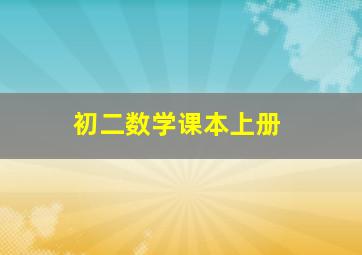 初二数学课本上册